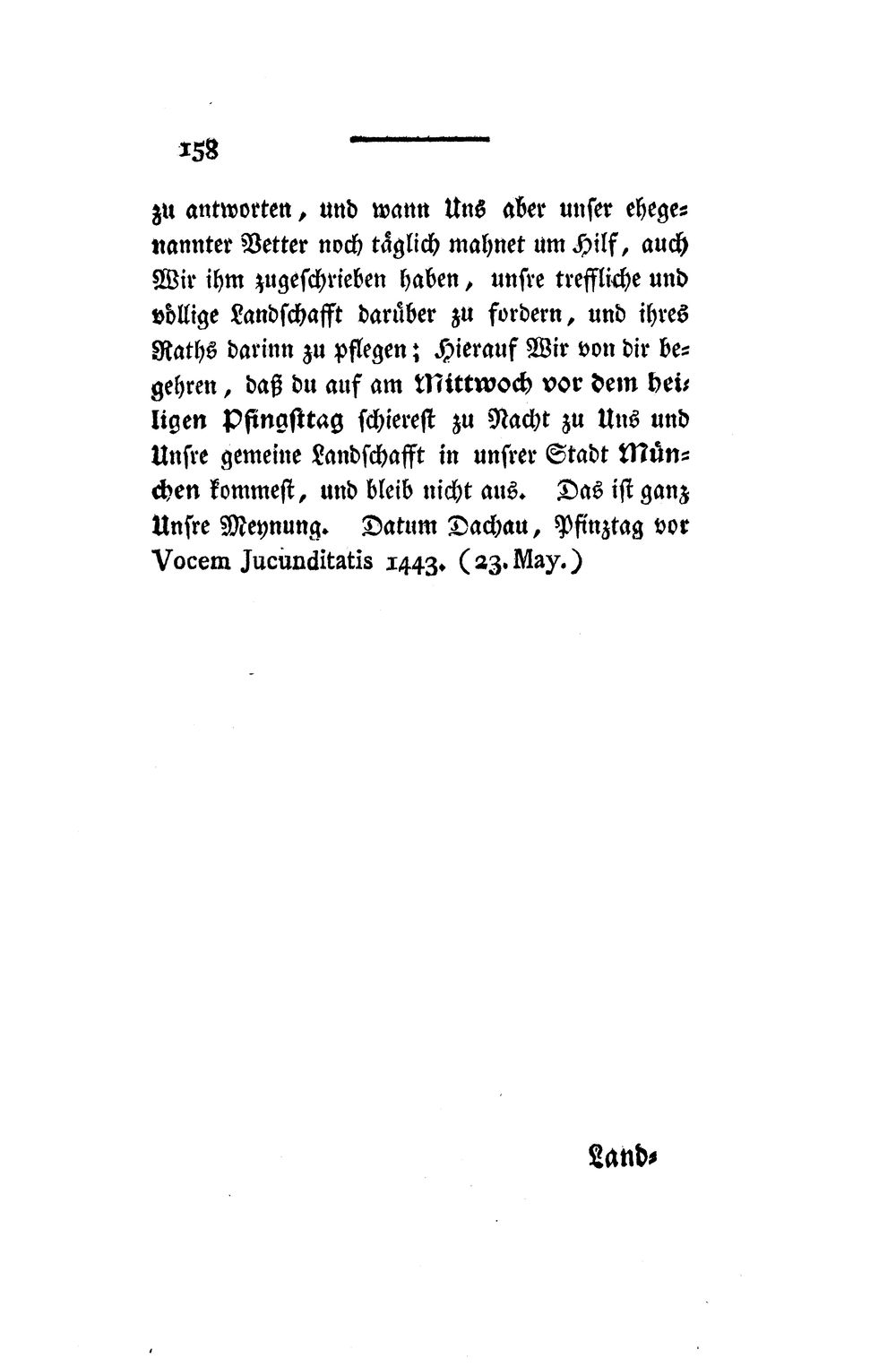 158

zu antworten, und wann Uns aber unser ehegenannter Vetter noch täglich mahnet um Hilf, auch Wir ihm zugeschrieben haben, unsre treffliche und völlige Landschafft darüber zu fordern, und ihres Raths darinn zu pflegen; Hierauf Wir von dir begehren, daß du auf am Mittwoch vor dem heiligen Pfingsttag schierest zu Nacht zu Uns und Unsre gemeine Landschafft in unsrer Stadt München kommest, und bleib nicht aus. Das ist ganz Unsre Meynung. Datum Dachau, Pfinztag vor Vocem Jucunditatis 1443. (23. May.)

Land-